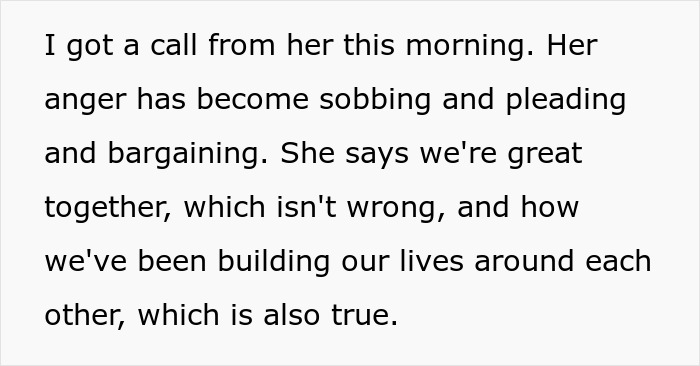 I got a call from her this morning. Her anger has become sobbing and pleading and bargaining. She says we're great together, which isn't wrong, and how we've been building our lives around each other, which is also true.